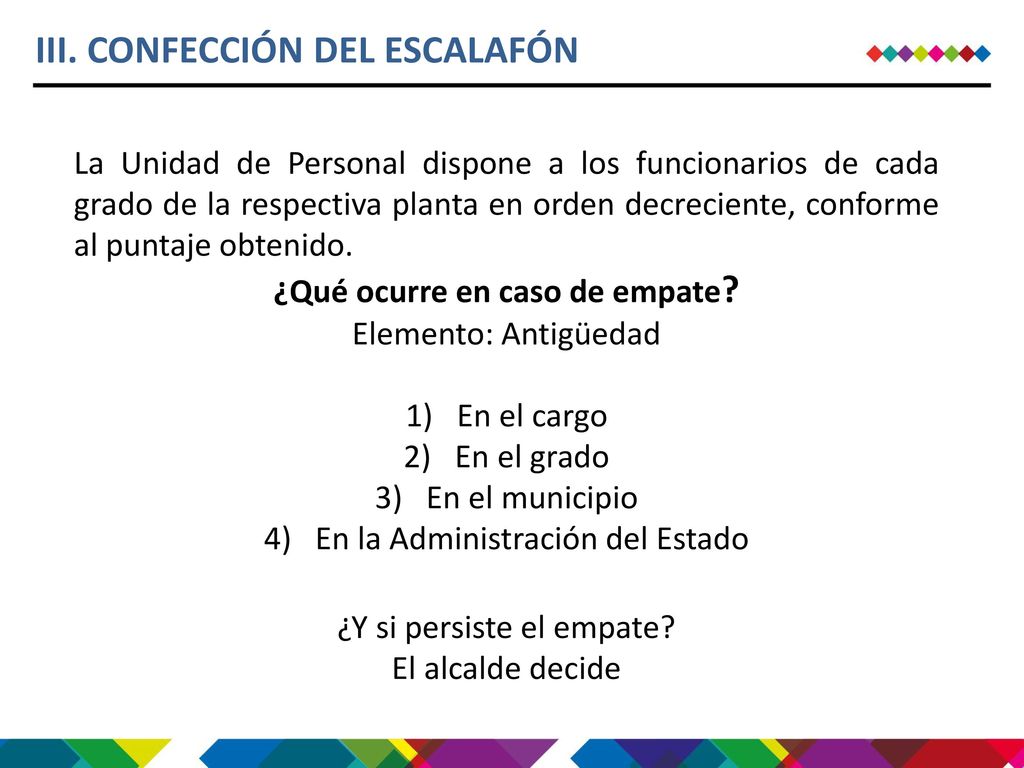 III. CONFECCIÓN DEL ESCALAFÓN

La Unidad de Personal dispone a los funcionarios de cada grado de la respectiva planta en orden decreciente, conforme al puntaje obtenido.

¿Qué ocurre en caso de empate?
Elemento: Antigüedad

1) En el cargo
2) En el grado
3) En el municipio
4) En la Administración del Estado

¿Y si persiste el empate?
El alcalde decide